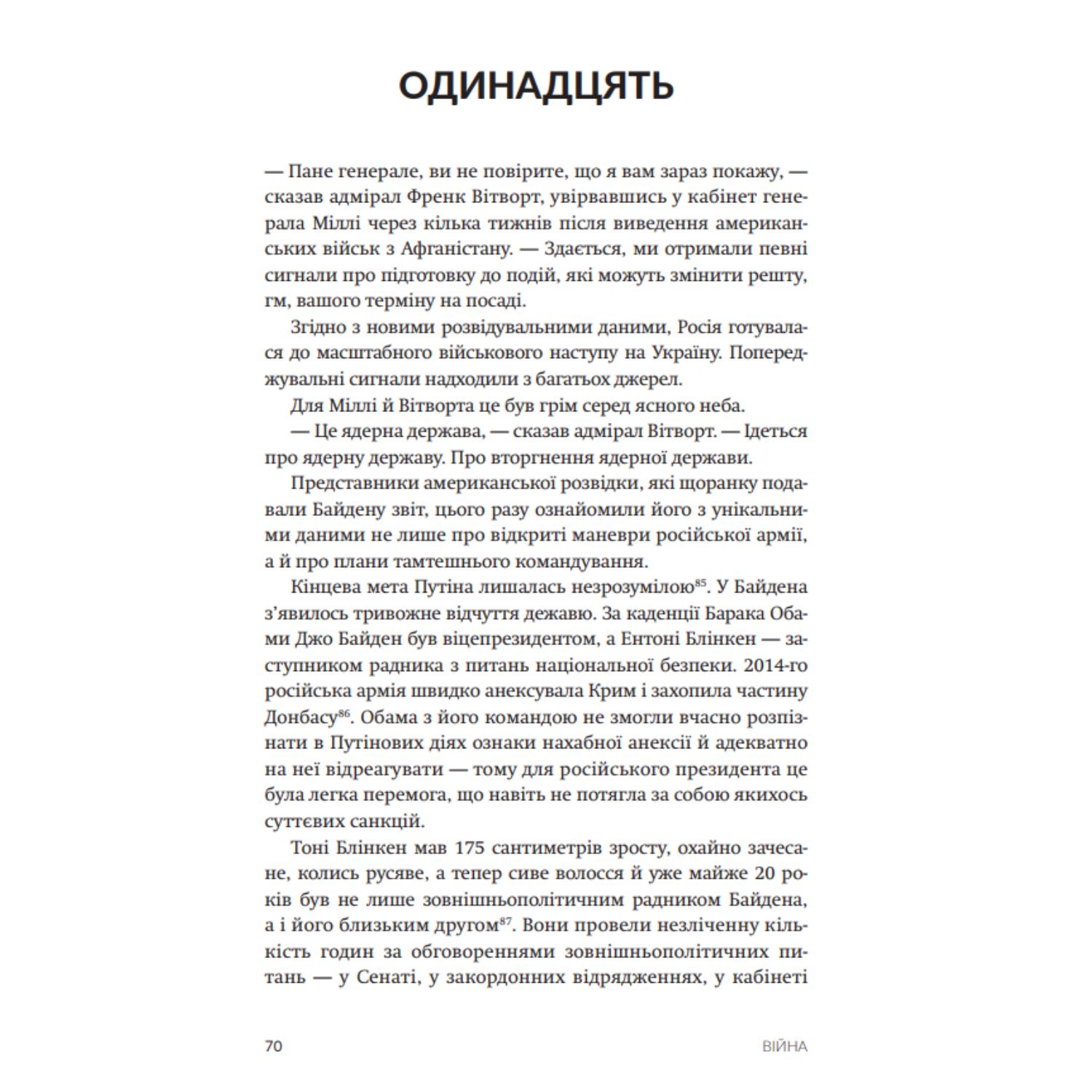 ОДИНАДЦЯТЬ

— Пане генерале, ви не повірите, що я вам зараз покажу, — сказав адмірал Френк Вітворт, увірвавшись у кабінет генерала Міллі через кілька тижнів після виведення американських військ з Афганістану. — Здається, ми отримали певні сигнали про підготовку до подій, які можуть змінити решту, гм, вашого терміну на посаді.

Згідно з новими розвідувальними даними, Росія готувалася до масштабного військового наступу на Україну. Попереджувальні сигнали надходили з багатьох джерел.

Для Міллі й Вітворта це був грім серед ясного неба.

— Це ядерна держава, — сказав адмірал Вітворт. — Ідеться про ядерну державу. Про вторгнення ядерної держави.

Представники американської розвідки, які щоранку подавали Байдену звіт, цього разу ознайомили його з унікальними даними не лише про відкриті маневри російської армії, а й про плани тамтешнього командування.

Кінцева мета Путіна лишалась незрозумілою$^{85}$. У Байдена з'явилось тривожне відчуття дежавю. За каденції Барака Обами Джо Байден був віцепрезидентом, а Ентоні Блінкен — заступником радника з питань національної безпеки. 2014-го російська армія швидко анексувала Крим і захопила частину Донбасу$^{86}$. Обама з його командою не змогли вчасно розпізнати в Путінових діях ознаки нахабної анексії й адекватно на неї відреагувати — тому для російського президента це була легка перемога, що навіть не потягла за собою якихось суттєвих санкцій.

Тоні Блінкен мав 175 сантиметрів зросту, охайно зачесане, колись русяве, а тепер сиве волосся й уже майже 20 років був не лише зовнішньополітичним радником Байдена, а і його близьким другом$^{87}$. Вони провели незліченну кількість годин за обговореннями зовнішньополітичних питань — у Сенаті, у закордонних відрядженнях, у кабінеті

70 ВІЙНА